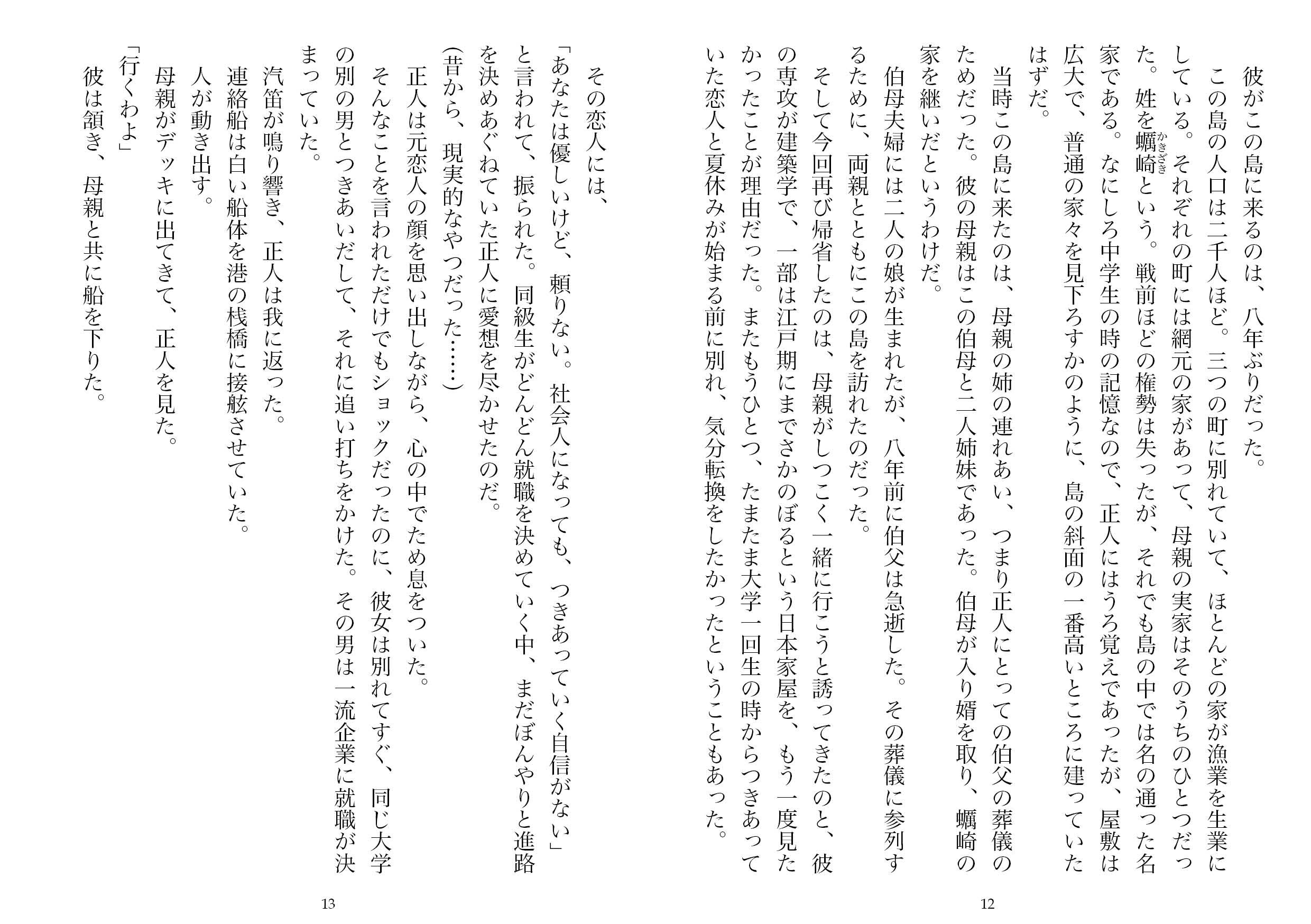 彼がこの島に来るのは、八年ぶりだった。

この島の人口は二千人ほど。三つの町に別れていて、ほとんどの家が漁業を生業にしている。それぞれの町には網元の家があって、母親の実家はそのうちのひとつだった。姓を蠣崎（かきざき）という。戦前ほどの権勢は失ったが、それでも島の中では名の通った名家である。なにしろ中学生の時の記憶なので、正人にはうろ覚えであったが、屋敷は広大で、普通の家々を見下ろすかのように、島の斜面の一番高いところに建っていたはずだ。

当時この島に来たのは、母親の姉の連れあい、つまり正人にとっての伯父の葬儀のためだった。彼の母親はこの伯母と二人姉妹であった。伯母が入り婿を取り、蠣崎の家を継いだというわけだ。

伯母夫婦には二人の娘が生まれたが、八年前に伯父は急逝した。その葬儀に参列するために、両親とともにこの島を訪れたのだった。

そして今回再び帰省したのは、母親がしつこく一緒に行こうと誘ってきたのと、彼の専攻が建築学で、一部は江戸期にまでさかのぼるという日本家屋を、もう一度見たかったことが理由だった。またもうひとつ、たまたま大学一回生の時からつきあっていた恋人と夏休みが始まる前に別れ、気分転換をしたかったということもあった。

12

その恋人には、

「あなたは優しいけど、頼りない。社会人になっても、つきあっていく自信がない」

と言われて、振られた。同級生がどんどん就職を決めていく中、まだぼんやりと進路を決めあぐねていた正人に愛想を尽かせたのだ。

（昔から、現実的なやつだった……）

正人は元恋人の顔を思い出しながら、心の中でため息をついた。

そんなことを言われただけでもショックだったのに、彼女は別れてすぐ、同じ大学の別の男とつきあいだして、それに追い打ちをかけた。その男は一流企業に就職が決まっていた。

汽笛が鳴り響き、正人は我に返った。

連絡船は白い船体を港の桟橋に接舷させていた。

人が動き出す。

母親がデッキに出てきて、正人を見た。

「行くわよ」

彼は頷き、母親と共に船を下りた。

13